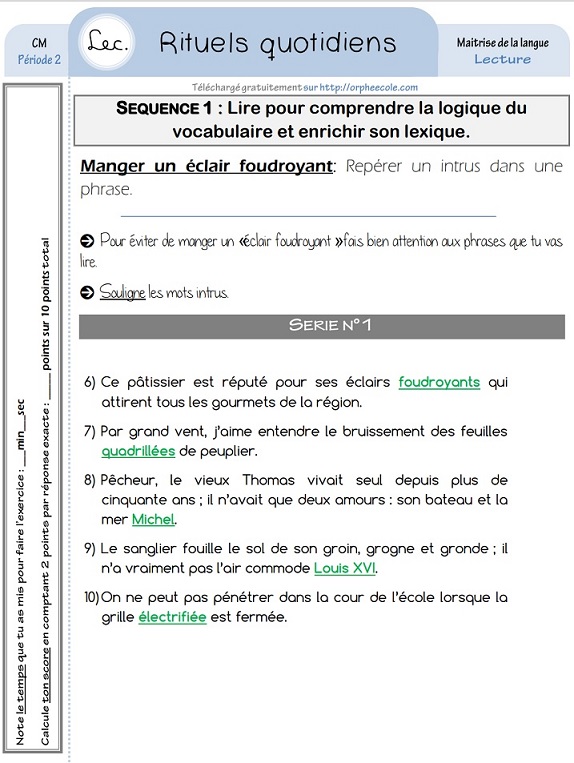 CM
Période 2

Lec.

Rituels quotidiens

Maitrise de la langue
Lecture

Téléchargé gratuitement sur http://orpheecole.com

SEQUENCE 1 : Lire pour comprendre la logique du vocabulaire et enrichir son lexique.

Manger un éclair foudroyant: Repérer un intrus dans une phrase.

➲ Pour éviter de manger un «éclair foudroyant »fais bien attention aux phrases que tu vas lire.

➲ Souligne les mots intrus.

SERIE N°1

6) Ce pâtissier est réputé pour ses éclairs foudroyants qui attirent tous les gourmets de la région.

7) Par grand vent, j'aime entendre le bruissement des feuilles quadrillées de peuplier.

8) Pêcheur, le vieux Thomas vivait seul depuis plus de cinquante ans ; il n'avait que deux amours : son bateau et la mer Michel.

9) Le sanglier fouille le sol de son groin, grogne et gronde ; il n'a vraiment pas l'air commode Louis XVI.

10) On ne peut pas pénétrer dans la cour de l'école lorsque la grille électrifiée est fermée.

Note le temps que tu as mis pour faire l'exercice : ___min___sec
Calcule ton score en comptant 2 points par réponse exacte : ____ points sur 10 points total